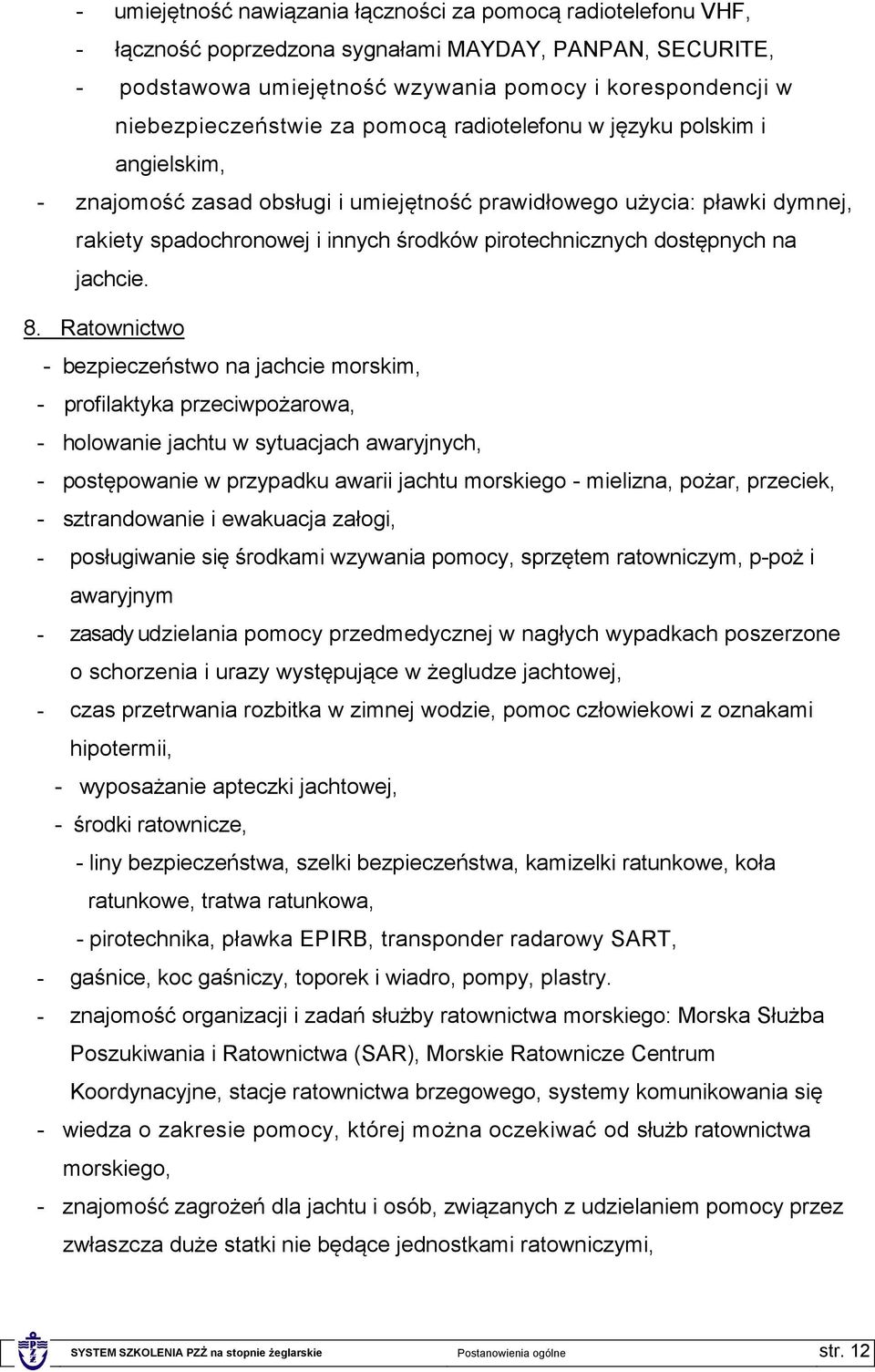 - umiejętność nawiązania łączności za pomocą radiotelefonu VHF,
- łączność poprzedzona sygnałami MAYDAY, PANPAN, SECURITE,
- podstawowa umiejętność wzywania pomocy i korespondencji w niebezpieczeństwie za pomocą radiotelefonu w języku polskim i angielskim,
- znajomość zasad obsługi i umiejętność prawidłowego użycia: pławki dymnej, rakiety spadochronowej i innych środków pirotechnicznych dostępnych na jachcie.

8. Ratownictwo
- bezpieczeństwo na jachcie morskim,
- profilaktyka przeciwpożarowa,
- holowanie jachtu w sytuacjach awaryjnych,
- postępowanie w przypadku awarii jachtu morskiego - mielizna, pożar, przeciek,
- sztrandowanie i ewakuacja załogi,
- posługiwanie się środkami wzywania pomocy, sprzętem ratowniczym, p-poż i awaryjnym
- zasady udzielania pomocy przedmedycznej w nagłych wypadkach poszerzone o schorzenia i urazy występujące w żegludze jachtowej,
- czas przetrwania rozbitka w zimnej wodzie, pomoc człowiekowi z oznakami hipotermii,
- wyposażanie apteczki jachtowej,
- środki ratownicze,
- liny bezpieczeństwa, szelki bezpieczeństwa, kamizelki ratunkowe, koła ratunkowe, tratwa ratunkowa,
- pirotechnika, pławka EPIRB, transponder radarowy SART,
- gaśnice, koc gaśniczy, toporek i wiadro, pompy, plastry.
- znajomość organizacji i zadań służby ratownictwa morskiego: Morska Służba Poszukiwania i Ratownictwa (SAR), Morskie Ratownicze Centrum Koordynacyjne, stacje ratownictwa brzegowego, systemy komunikowania się
- wiedza o zakresie pomocy, której można oczekiwać od służb ratownictwa morskiego,
- znajomość zagrożeń dla jachtu i osób, związanych z udzielaniem pomocy przez zwłaszcza duże statki nie będące jednostkami ratowniczymi,

SYSTEM SZKOLENIA PZŻ na stopnie żeglarskie Postanowienia ogólne str. 12